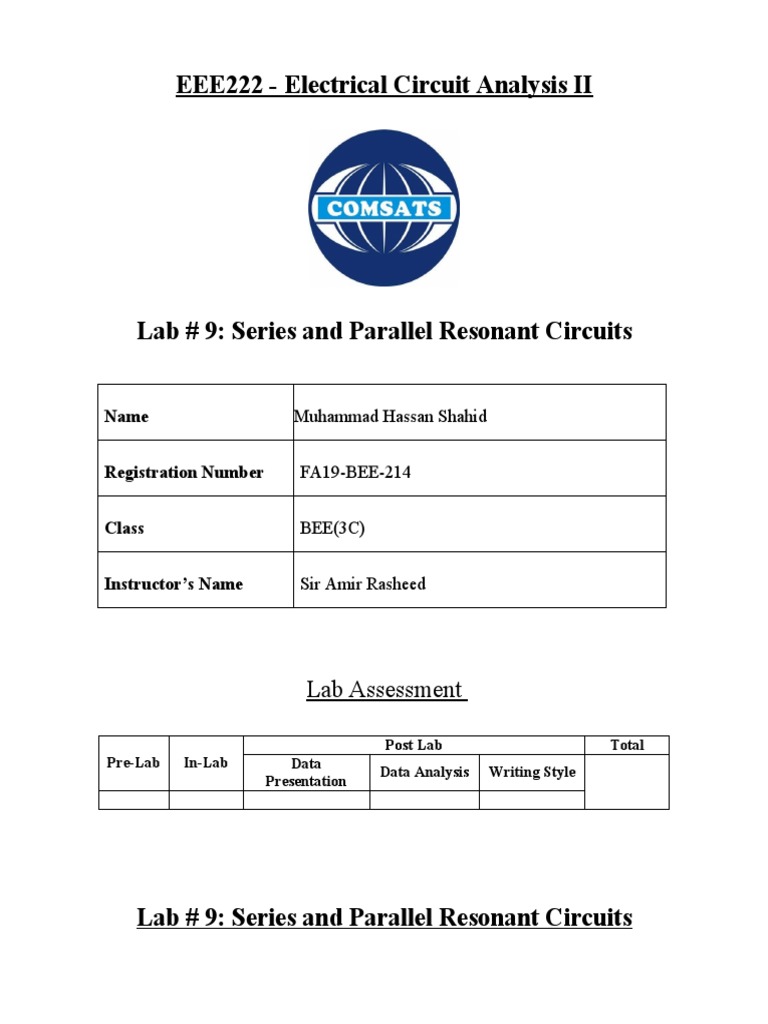 EEE222 - Electrical Circuit Analysis II

COMSATS

Lab # 9: Series and Parallel Resonant Circuits

| Name | Muhammad Hassan Shahid |
|---|---|
| Registration Number | FA19-BEE-214 |
| Class | BEE(3C) |
| Instructor's Name | Sir Amir Rasheed |

Lab Assessment

| Pre-Lab | In-Lab | Post Lab | | | Total |
|---|---|---|---|---|---|
| | | Data Presentation | Data Analysis | Writing Style | |
| | | | | | |

Lab # 9: Series and Parallel Resonant Circuits